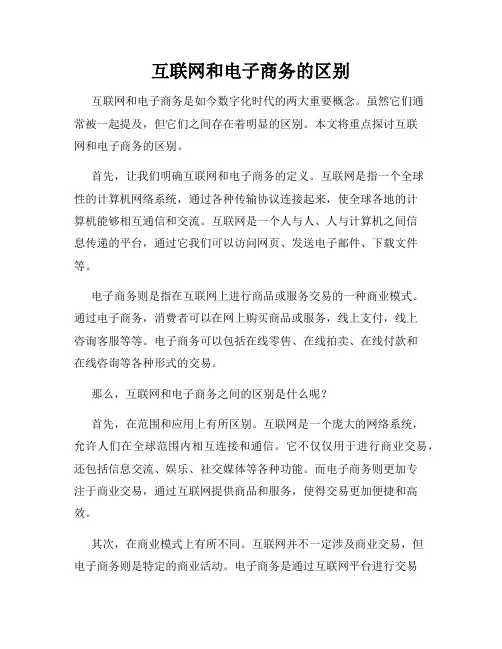 互联网和电子商务的区别

互联网和电子商务是如今数字化时代的两大重要概念。虽然它们通常被一起提及，但它们之间存在着明显的区别。本文将重点探讨互联网和电子商务的区别。

首先，让我们明确互联网和电子商务的定义。互联网是指一个全球性的计算机网络系统，通过各种传输协议连接起来，使全球各地的计算机能够相互通信和交流。互联网是一个人与人、人与计算机之间信息传递的平台，通过它我们可以访问网页、发送电子邮件、下载文件等。

电子商务则是指在互联网上进行商品或服务交易的一种商业模式。通过电子商务，消费者可以在网上购买商品或服务，线上支付，线上咨询客服等等。电子商务可以包括在线零售、在线拍卖、在线付款和在线咨询等各种形式的交易。

那么，互联网和电子商务之间的区别是什么呢？

首先，在范围和应用上有所区别。互联网是一个庞大的网络系统，允许人们在全球范围内相互连接和通信。它不仅仅用于进行商业交易，还包括信息交流、娱乐、社交媒体等各种功能。而电子商务则更加专注于商业交易，通过互联网提供商品和服务，使得交易更加便捷和高效。

其次，在商业模式上有所不同。互联网并不一定涉及商业交易，但电子商务则是特定的商业活动。电子商务是通过互联网平台进行交易